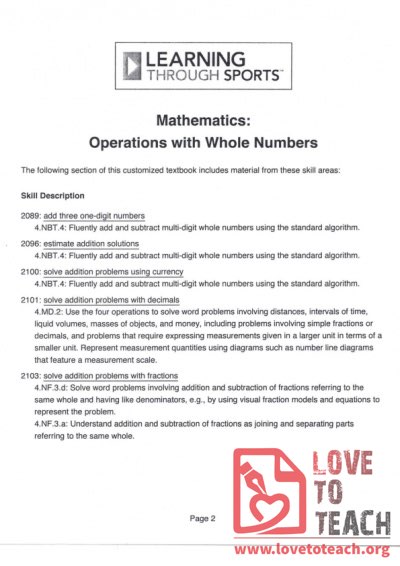 LEARNING THROUGH SPORTS™

Mathematics:
Operations with Whole Numbers

The following section of this customized textbook includes material from these skill areas:

Skill Description

2089: add three one-digit numbers
4.NBT.4: Fluently add and subtract multi-digit whole numbers using the standard algorithm.

2096: estimate addition solutions
4.NBT.4: Fluently add and subtract multi-digit whole numbers using the standard algorithm.

2100: solve addition problems using currency
4.NBT.4: Fluently add and subtract multi-digit whole numbers using the standard algorithm.

2101: solve addition problems with decimals
4.MD.2: Use the four operations to solve word problems involving distances, intervals of time, liquid volumes, masses of objects, and money, including problems involving simple fractions or decimals, and problems that require expressing measurements given in a larger unit in terms of a smaller unit. Represent measurement quantities using diagrams such as number line diagrams that feature a measurement scale.

2103: solve addition problems with fractions
4.NF.3.d: Solve word problems involving addition and subtraction of fractions referring to the same whole and having like denominators, e.g., by using visual fraction models and equations to represent the problem.
4.NF.3.a: Understand addition and subtraction of fractions as joining and separating parts referring to the same whole.

Page 2

LOVE TO TEACH
www.lovetoteach.org